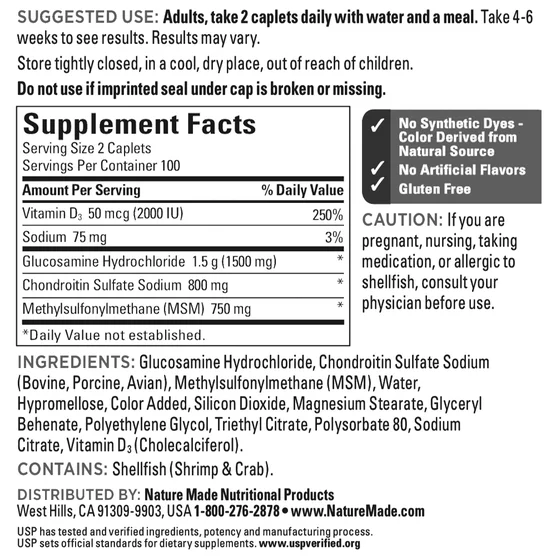 SUGGESTED USE: Adults, take 2 caplets daily with water and a meal. Take 4-6 weeks to see results. Results may vary.

Store tightly closed, in a cool, dry place, out of reach of children.

Do not use if imprinted seal under cap is broken or missing.

Supplement Facts
Serving Size 2 Caplets
Servings Per Container 100

| Amount Per Serving | % Daily Value |
|---|---|
| Vitamin $D_3$ 50 mcg (2000 IU) | 250% |
| Sodium 75 mg | 3% |
| Glucosamine Hydrochloride 1.5 g (1500 mg) | * |
| Chondroitin Sulfate Sodium 800 mg | * |
| Methylsulfonylmethane (MSM) 750 mg | * |

*Daily Value not established.

✓ No Synthetic Dyes - Color Derived from Natural Source
✓ No Artificial Flavors
✓ Gluten Free

CAUTION: If you are pregnant, nursing, taking medication, or allergic to shellfish, consult your physician before use.

INGREDIENTS: Glucosamine Hydrochloride, Chondroitin Sulfate Sodium (Bovine, Porcine, Avian), Methylsulfonylmethane (MSM), Water, Hypromellose, Color Added, Silicon Dioxide, Magnesium Stearate, Glyceryl Behenate, Polyethylene Glycol, Triethyl Citrate, Polysorbate 80, Sodium Citrate, Vitamin $D_3$ (Cholecalciferol).

CONTAINS: Shellfish (Shrimp & Crab).

DISTRIBUTED BY: Nature Made Nutritional Products
West Hills, CA 91309-9903, USA 1-800-276-2878 • www.NatureMade.com

USP has tested and verified ingredients, potency and manufacturing process. USP sets official standards for dietary supplements. www.uspverified.org